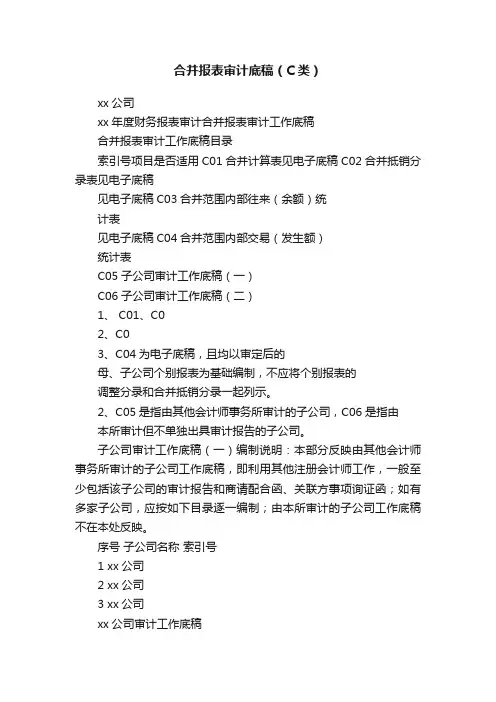 合并报表审计底稿（C类）

xx 公司

xx 年度财务报表审计合并报表审计工作底稿

合并报表审计工作底稿目录

索引号项目是否适用 C01 合并计算表见电子底稿 C02 合并抵销分录表见电子底稿

见电子底稿 C03 合并范围内部往来（余额）统

计表

见电子底稿 C04 合并范围内部交易（发生额）

统计表

C05 子公司审计工作底稿（一）

C06 子公司审计工作底稿（二）

1、 C01、C0

2、C0

3、C04 为电子底稿，且均以审定后的

母、子公司个别报表为基础编制，不应将个别报表的

调整分录和合并抵销分录一起列示。

2、C05 是指由其他会计师事务所审计的子公司，C06 是指由

本所审计但不单独出具审计报告的子公司。

子公司审计工作底稿（一）编制说明：本部分反映由其他会计师事务所审计的子公司工作底稿，即利用其他注册会计师工作，一般至少包括该子公司的审计报告和商请配合函、关联方事项询证函；如有多家子公司，应按如下目录逐一编制；由本所审计的子公司工作底稿不在本处反映。

序号 子公司名称 索引号

1 xx 公司

2 xx 公司

3 xx 公司

xx 公司审计工作底稿